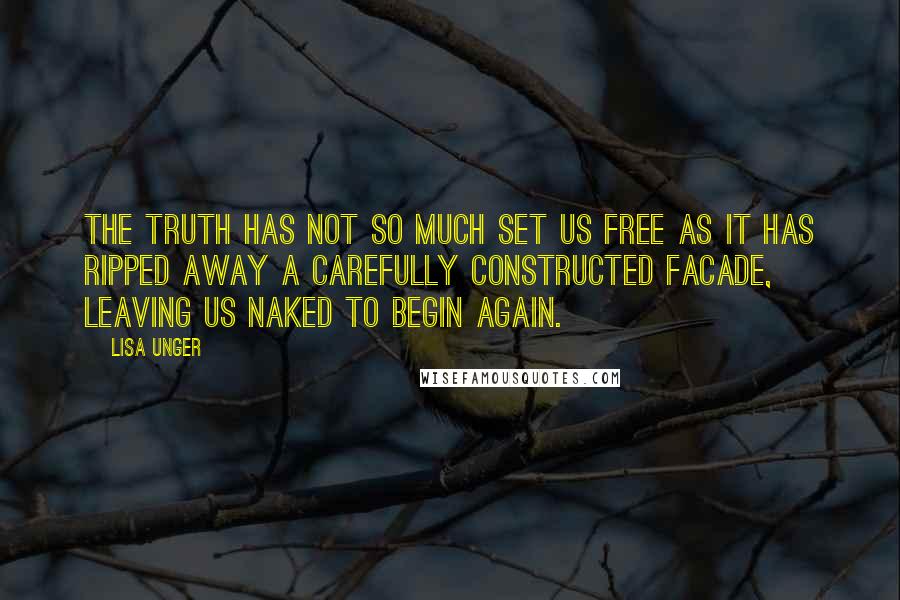 THE TRUTH HAS NOT SO MUCH SET US FREE AS IT HAS RIPPED AWAY A CAREFULLY CONSTRUCTED FACADE, LEAVING US NAKED TO BEGIN AGAIN.

LISA UNGER

WISEFAMOUSQUOTES.COM